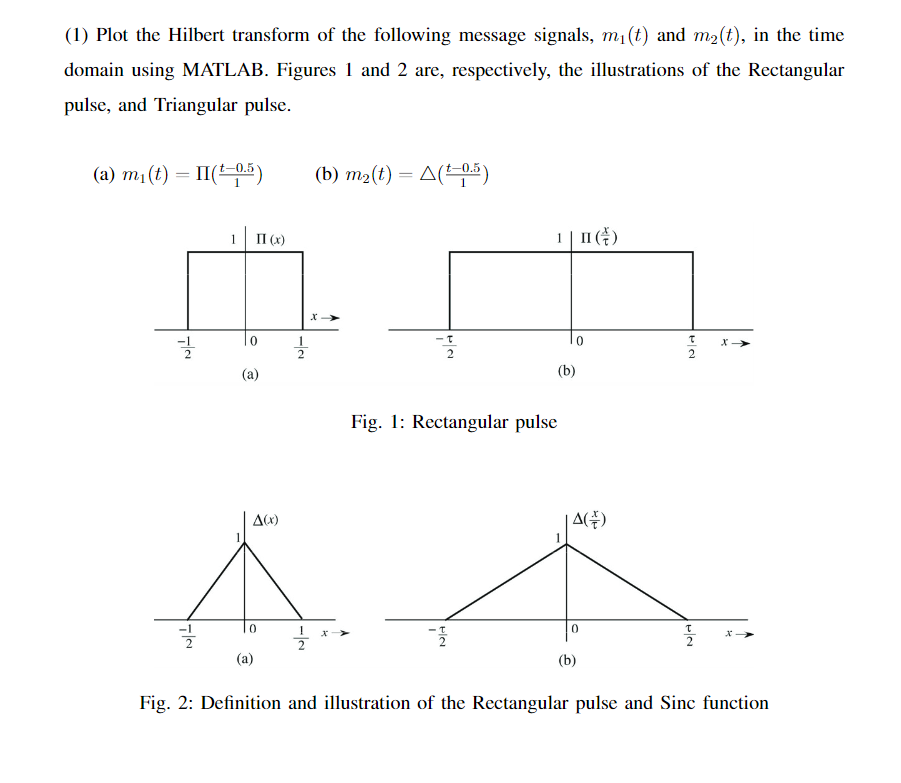 (1) Plot the Hilbert transform of the following message signals, $m_1(t)$ and $m_2(t)$, in the time domain using MATLAB. Figures 1 and 2 are, respectively, the illustrations of the Rectangular pulse, and Triangular pulse.

(a) $m_1(t) = \Pi(\frac{t-0.5}{1})$ (b) $m_2(t) = \triangle(\frac{t-0.5}{1})$

1 $\Pi(x)$
$x \rightarrow$
$\frac{-1}{2}$ 0 $\frac{1}{2}$
(a)

1 $\Pi(\frac{x}{\tau})$
$-\frac{\tau}{2}$ 0 $\frac{\tau}{2}$ $x \rightarrow$
(b)

Fig. 1: Rectangular pulse

$\Delta(x)$
1
$\frac{-1}{2}$ 0 $\frac{1}{2}$ $x \rightarrow$
(a)

$\Delta(\frac{x}{\tau})$
1
$-\frac{\tau}{2}$ 0 $\frac{\tau}{2}$ $x \rightarrow$
(b)

Fig. 2: Definition and illustration of the Rectangular pulse and Sinc function